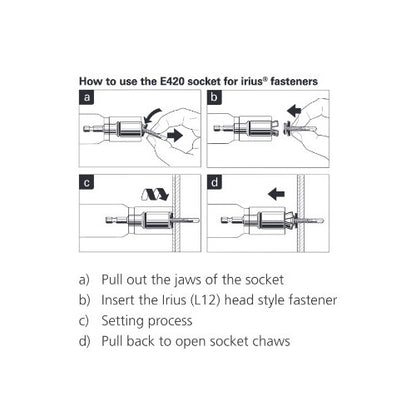 How to use the E420 socket for irius® fasteners

a

b

c

d

a) Pull out the jaws of the socket
b) Insert the Irius (L12) head style fastener
c) Setting process
d) Pull back to open socket chaws